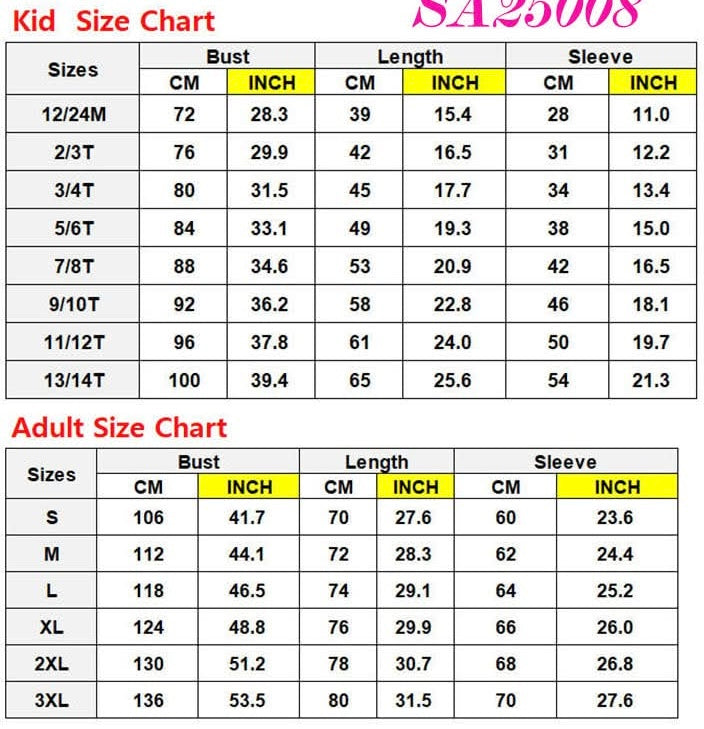 Kid Size Chart SA25008

| Sizes | Bust CM | Bust INCH | Length CM | Length INCH | Sleeve CM | Sleeve INCH |
|---|---|---|---|---|---|---|
| 12/24M | 72 | 28.3 | 39 | 15.4 | 28 | 11.0 |
| 2/3T | 76 | 29.9 | 42 | 16.5 | 31 | 12.2 |
| 3/4T | 80 | 31.5 | 45 | 17.7 | 34 | 13.4 |
| 5/6T | 84 | 33.1 | 49 | 19.3 | 38 | 15.0 |
| 7/8T | 88 | 34.6 | 53 | 20.9 | 42 | 16.5 |
| 9/10T | 92 | 36.2 | 58 | 22.8 | 46 | 18.1 |
| 11/12T | 96 | 37.8 | 61 | 24.0 | 50 | 19.7 |
| 13/14T | 100 | 39.4 | 65 | 25.6 | 54 | 21.3 |

Adult Size Chart

| Sizes | Bust CM | Bust INCH | Length CM | Length INCH | Sleeve CM | Sleeve INCH |
|---|---|---|---|---|---|---|
| S | 106 | 41.7 | 70 | 27.6 | 60 | 23.6 |
| M | 112 | 44.1 | 72 | 28.3 | 62 | 24.4 |
| L | 118 | 46.5 | 74 | 29.1 | 64 | 25.2 |
| XL | 124 | 48.8 | 76 | 29.9 | 66 | 26.0 |
| 2XL | 130 | 51.2 | 78 | 30.7 | 68 | 26.8 |
| 3XL | 136 | 53.5 | 80 | 31.5 | 70 | 27.6 |